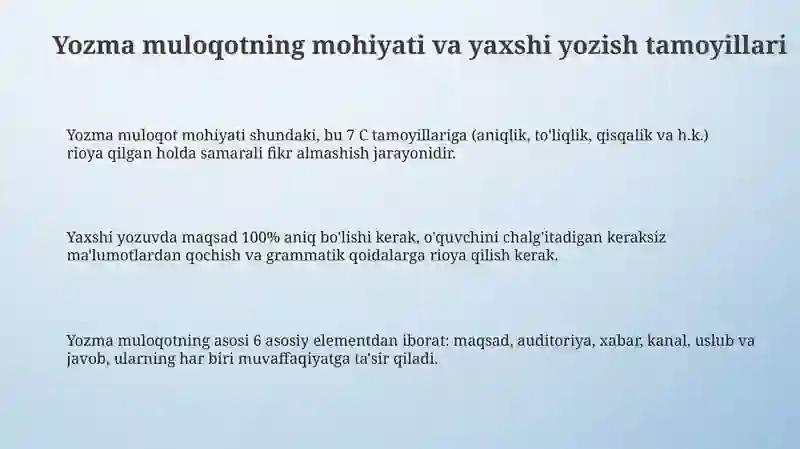 Yozma muloqotning mohiyati va yaxshi yozish tamoyillari

Yozma muloqot mohiyati shundaki, bu 7 C tamoyillariga (aniqlik, to'liqlik, qisqalik va h.k.) rioya qilgan holda samarali fikr almashish jarayonidir.

Yaxshi yozuvda maqsad 100% aniq bo'lishi kerak, o'quvchini chalg'itadigan keraksiz ma'lumotlardan qochish va grammatik qoidalarga rioya qilish kerak.

Yozma muloqotning asosi 6 asosiy elementdan iborat: maqsad, auditoriya, xabar, kanal, uslub va javob, ularning har biri muvaffaqiyatga ta'sir qiladi.